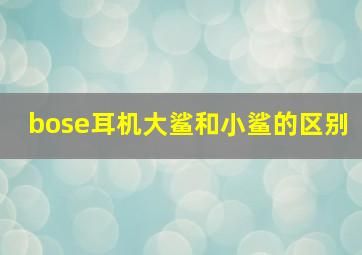 bose耳机大鲨和小鲨的区别